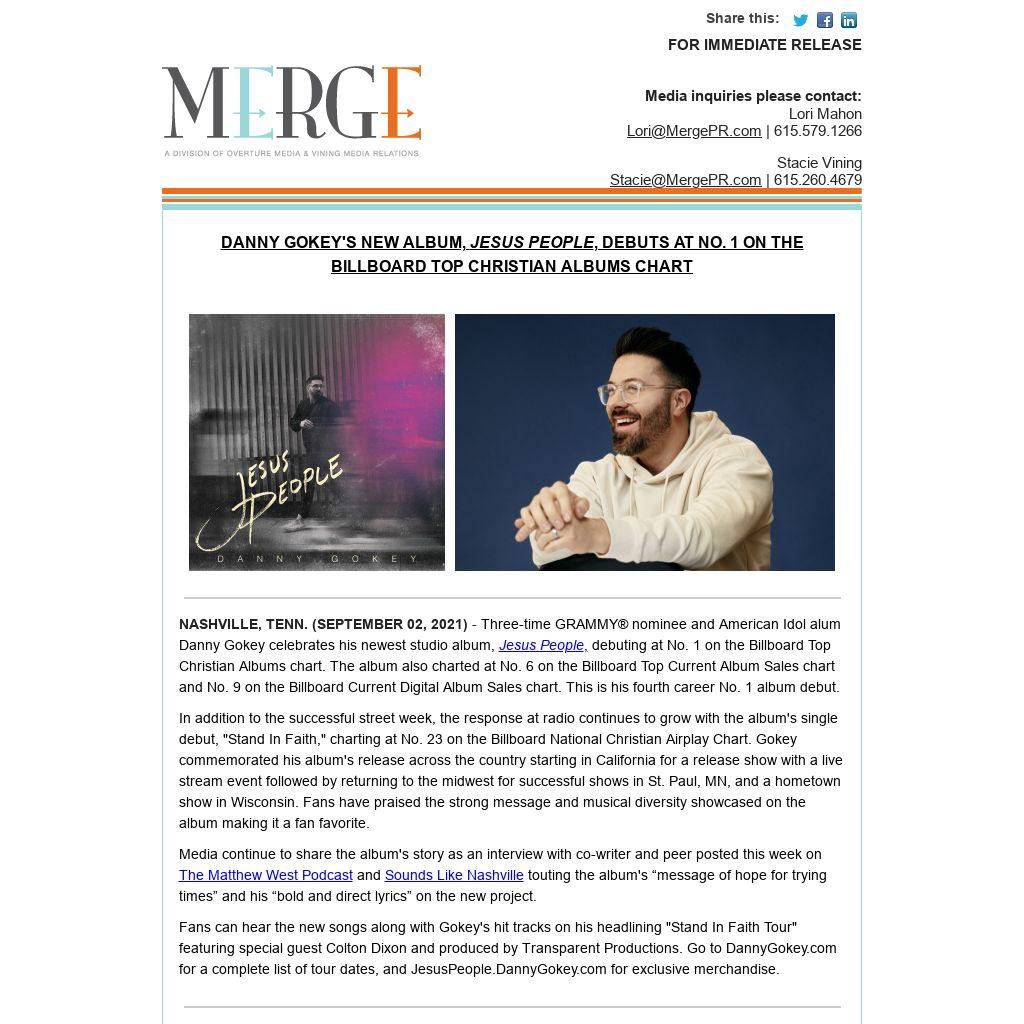 Share this:

FOR IMMEDIATE RELEASE

MERGE

A DIVISION OF OVERTURE MEDIA & VINING MEDIA RELATIONS

Media inquiries please contact:
Lori Mahon
Lori@MergePR.com | 615.579.1266

Stacie Vining
Stacie@MergePR.com | 615.260.4679

DANNY GOKEY'S NEW ALBUM, JESUS PEOPLE, DEBUTS AT NO. 1 ON THE BILLBOARD TOP CHRISTIAN ALBUMS CHART

JESUS PEOPLE

DANNY GOKEY

NASHVILLE, TENN. (SEPTEMBER 02, 2021) - Three-time GRAMMY® nominee and American Idol alum Danny Gokey celebrates his newest studio album, Jesus People, debuting at No. 1 on the Billboard Top Christian Albums chart. The album also charted at No. 6 on the Billboard Top Current Album Sales chart and No. 9 on the Billboard Current Digital Album Sales chart. This is his fourth career No. 1 album debut.

In addition to the successful street week, the response at radio continues to grow with the album's single debut, "Stand In Faith," charting at No. 23 on the Billboard National Christian Airplay Chart. Gokey commemorated his album's release across the country starting in California for a release show with a live stream event followed by returning to the midwest for successful shows in St. Paul, MN, and a hometown show in Wisconsin. Fans have praised the strong message and musical diversity showcased on the album making it a fan favorite.

Media continue to share the album's story as an interview with co-writer and peer posted this week on The Matthew West Podcast and Sounds Like Nashville touting the album's “message of hope for trying times” and his “bold and direct lyrics” on the new project.

Fans can hear the new songs along with Gokey's hit tracks on his headlining "Stand In Faith Tour" featuring special guest Colton Dixon and produced by Transparent Productions. Go to DannyGokey.com for a complete list of tour dates, and JesusPeople.DannyGokey.com for exclusive merchandise.